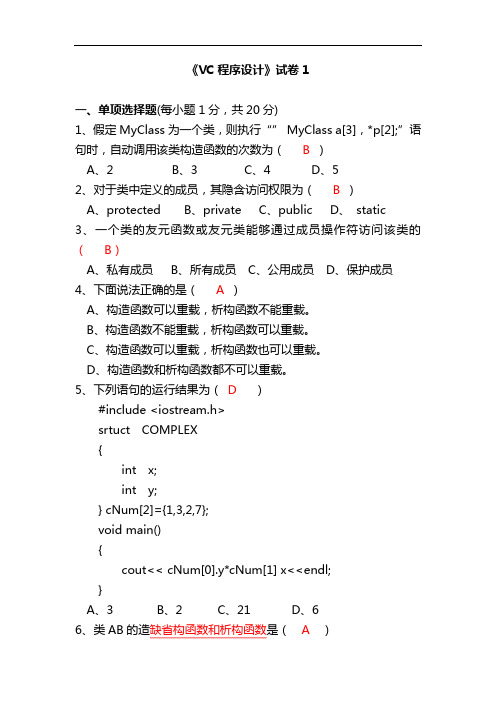 《VC 程序设计》试卷 1

一、单项选择题(每小题 1 分，共 20 分)

1、假定 MyClass 为一个类，则执行“” MyClass a[3]，*p[2];”语句时，自动调用该类构造函数的次数为（ B ）

A、2　B、3　C、4　D、5

2、对于类中定义的成员，其隐含访问权限为（ B ）

A、protected　B、private　C、public　D、 static

3、一个类的友元函数或友元类能够通过成员操作符访问该类的（ B ）

A、私有成员　B、所有成员　C、公用成员　D、保护成员

4、下面说法正确的是（ A ）

A、构造函数可以重载，析构函数不能重载。

B、构造函数不能重载，析构函数可以重载。

C、构造函数可以重载，析构函数也可以重载。

D、构造函数和析构函数都不可以重载。

5、下列语句的运行结果为（ D ）

#include <iostream.h>
srtuct COMPLEX
{
int x;
int y;
} cNum[2]={1,3,2,7};
void main()
{
cout<< cNum[0].y*cNum[1] x<<endl;
}

A、3　B、2　C、21　D、6

6、类 AB 的造缺省构函数和析构函数是（ A ）